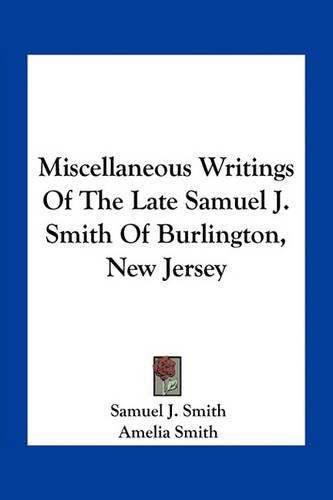 Miscellaneous Writings Of The Late Samuel J. Smith Of Burlington, New Jersey

Samuel J. Smith
Amelia Smith